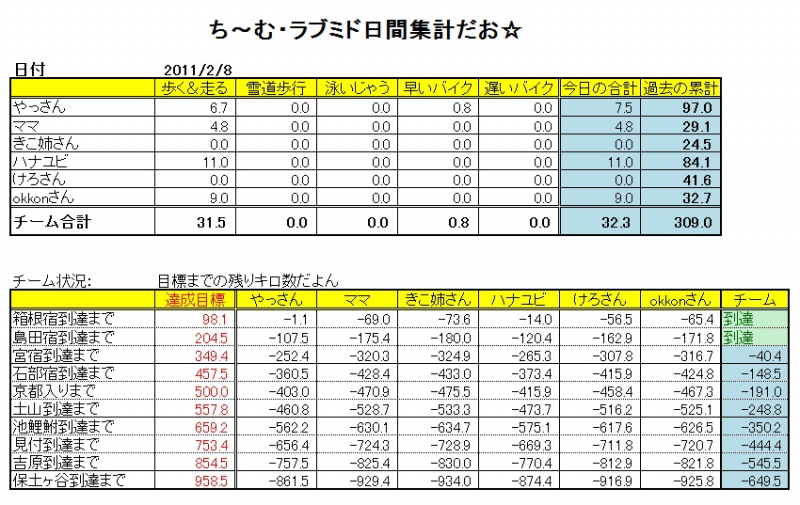 ち～む・ラブミド日間集計だお☆

日付 2011/2/8

| | 歩く&走る | 雪道歩行 | 泳いじゃう | 早いバイク | 遅いバイク | 今日の合計 | 過去の累計 |
|---|---|---|---|---|---|---|---|
| やっさん | 6.7 | 0.0 | 0.0 | 0.8 | 0.0 | 7.5 | 97.0 |
| ママ | 4.8 | 0.0 | 0.0 | 0.0 | 0.0 | 4.8 | 29.1 |
| きこ姉さん | 0.0 | 0.0 | 0.0 | 0.0 | 0.0 | 0.0 | 24.5 |
| ハナユビ | 11.0 | 0.0 | 0.0 | 0.0 | 0.0 | 11.0 | 84.1 |
| けろさん | 0.0 | 0.0 | 0.0 | 0.0 | 0.0 | 0.0 | 41.6 |
| okkonさん | 9.0 | 0.0 | 0.0 | 0.0 | 0.0 | 9.0 | 32.7 |
| チーム合計 | 31.5 | 0.0 | 0.0 | 0.8 | 0.0 | 32.3 | 309.0 |

チーム状況: 目標までの残りキロ数だよん

| | 達成目標 | やっさん | ママ | きこ姉さん | ハナユビ | けろさん | okkonさん | チーム |
|---|---|---|---|---|---|---|---|---|
| 箱根宿到達まで | 98.1 | −1.1 | −69.0 | −73.6 | −14.0 | −56.5 | −65.4 | 到達 |
| 島田宿到達まで | 204.5 | −107.5 | −175.4 | −180.0 | −120.4 | −162.9 | −171.8 | 到達 |
| 宮宿到達まで | 349.4 | −252.4 | −320.3 | −324.9 | −265.3 | −307.8 | −316.7 | −40.4 |
| 石部宿到達まで | 457.5 | −360.5 | −428.4 | −433.0 | −373.4 | −415.9 | −424.8 | −148.5 |
| 京都入りまで | 500.0 | −403.0 | −470.9 | −475.5 | −415.9 | −458.4 | −467.3 | −191.0 |
| 土山到達まで | 557.8 | −460.8 | −528.7 | −533.3 | −473.7 | −516.2 | −525.1 | −248.8 |
| 池鯉鮒到達まで | 659.2 | −562.2 | −630.1 | −634.7 | −575.1 | −617.6 | −626.5 | −350.2 |
| 見付到達まで | 753.4 | −656.4 | −724.3 | −728.9 | −669.3 | −711.8 | −720.7 | −444.4 |
| 吉原到達まで | 854.5 | −757.5 | −825.4 | −830.0 | −770.4 | −812.9 | −821.8 | −545.5 |
| 保土ヶ谷到達まで | 958.5 | −861.5 | −929.4 | −934.0 | −874.4 | −916.9 | −925.8 | −649.5 |